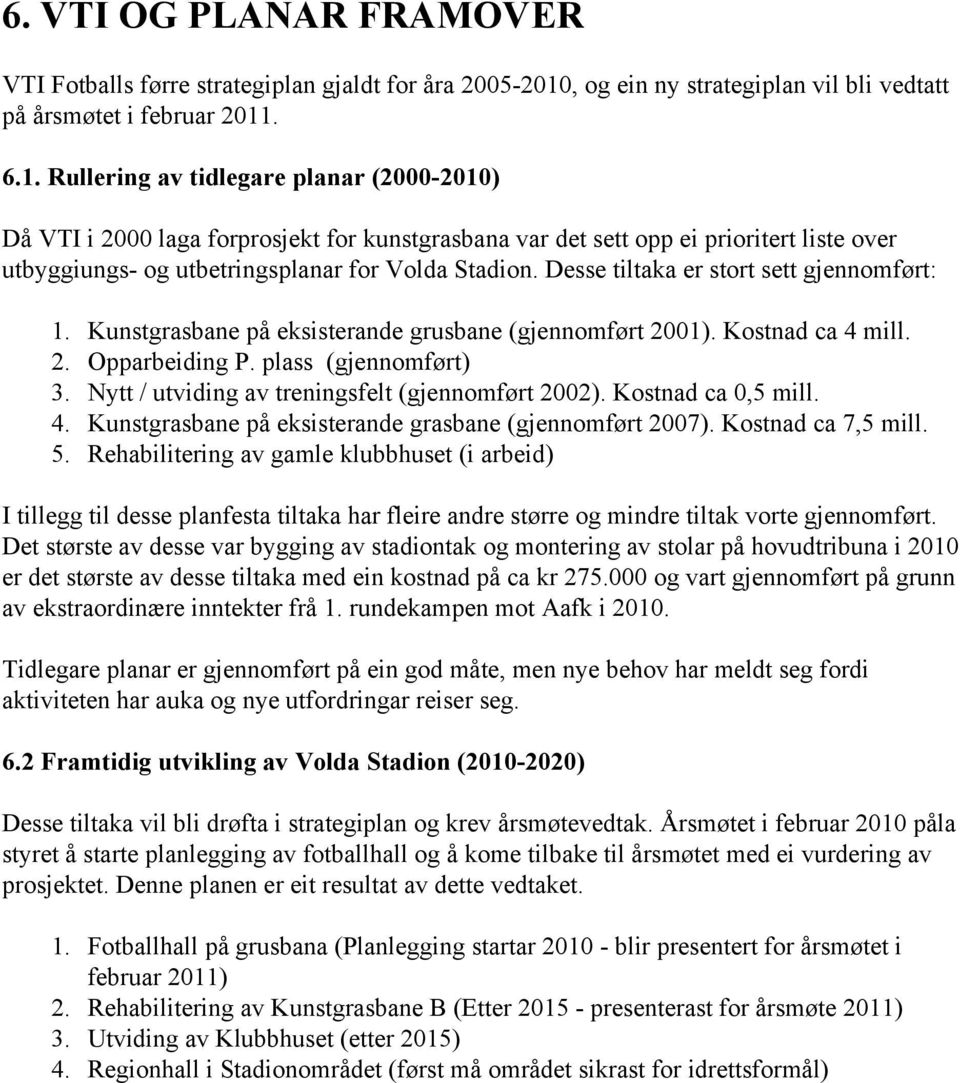 6. VTI OG PLANAR FRAMOVER

VTI Fotballs førre strategiplan gjaldt for åra 2005-2010, og ein ny strategiplan vil bli vedtatt på årsmøtet i februar 2011.

6.1. Rullering av tidlegare planar (2000-2010)

Då VTI i 2000 laga forprosjekt for kunstgrasbana var det sett opp ei prioritert liste over utbyggiungs- og utbetringsplanar for Volda Stadion. Desse tiltaka er stort sett gjennomført:

1. Kunstgrasbane på eksisterande grusbane (gjennomført 2001). Kostnad ca 4 mill.
2. Opparbeiding P. plass (gjennomført)
3. Nytt / utviding av treningsfelt (gjennomført 2002). Kostnad ca 0,5 mill.
4. Kunstgrasbane på eksisterande grasbane (gjennomført 2007). Kostnad ca 7,5 mill.
5. Rehabilitering av gamle klubbhuset (i arbeid)

I tillegg til desse planfesta tiltaka har fleire andre større og mindre tiltak vorte gjennomført. Det største av desse var bygging av stadiontak og montering av stolar på hovudtribuna i 2010 er det største av desse tiltaka med ein kostnad på ca kr 275.000 og vart gjennomført på grunn av ekstraordinære inntekter frå 1. rundekampen mot Aafk i 2010.

Tidlegare planar er gjennomført på ein god måte, men nye behov har meldt seg fordi aktiviteten har auka og nye utfordringar reiser seg.

6.2 Framtidig utvikling av Volda Stadion (2010-2020)

Desse tiltaka vil bli drøfta i strategiplan og krev årsmøtevedtak. Årsmøtet i februar 2010 påla styret å starte planlegging av fotballhall og å kome tilbake til årsmøtet med ei vurdering av prosjektet. Denne planen er eit resultat av dette vedtaket.

1. Fotballhall på grusbana (Planlegging startar 2010 - blir presentert for årsmøtet i februar 2011)
2. Rehabilitering av Kunstgrasbane B (Etter 2015 - presenterast for årsmøte 2011)
3. Utviding av Klubbhuset (etter 2015)
4. Regionhall i Stadionområdet (først må området sikrast for idrettsformål)